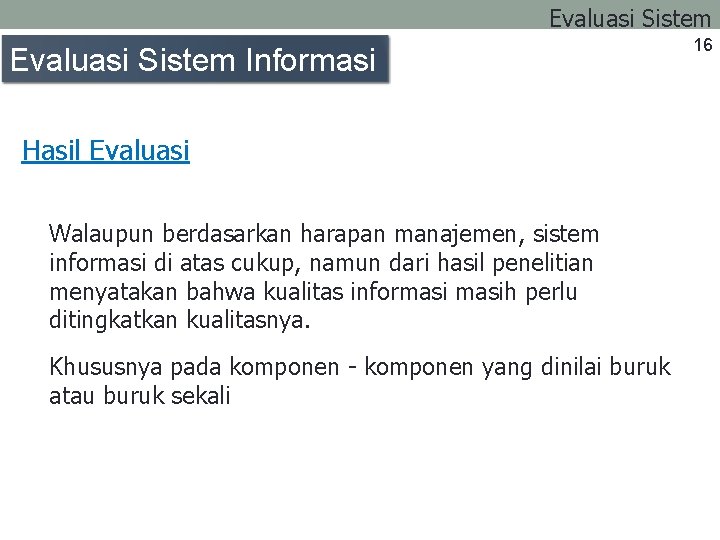 Evaluasi Sistem

16

Evaluasi Sistem Informasi

Hasil Evaluasi

Walaupun berdasarkan harapan manajemen, sistem informasi di atas cukup, namun dari hasil penelitian menyatakan bahwa kualitas informasi masih perlu ditingkatkan kualitasnya.

Khususnya pada komponen - komponen yang dinilai buruk atau buruk sekali